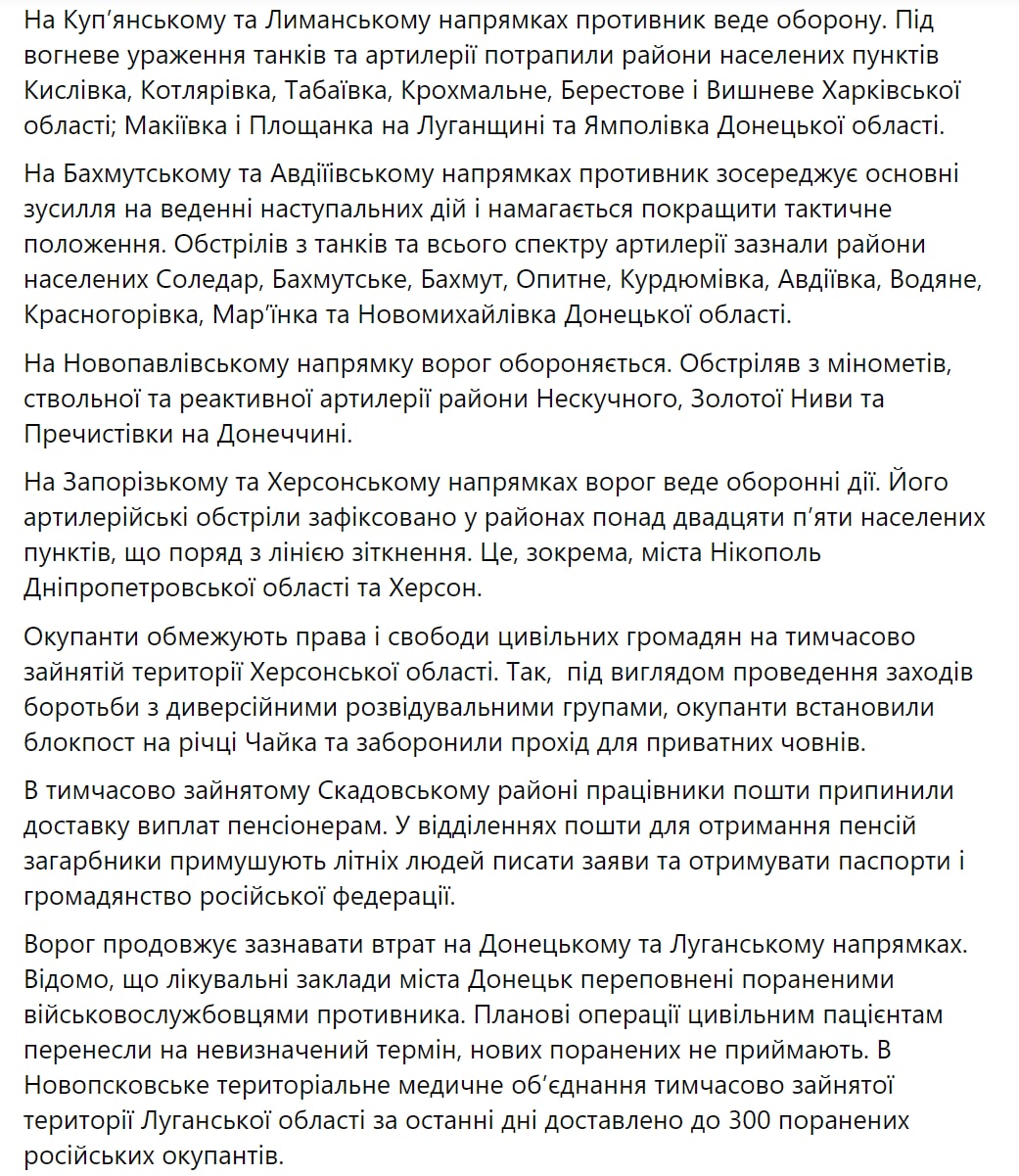 На Куп'янському та Лиманському напрямках противник веде оборону. Під вогневе ураження танків та артилерії потрапили райони населених пунктів Кислівка, Котлярівка, Табаївка, Крохмальне, Берестове і Вишневе Харківської області; Макіївка і Площанка на Луганщині та Ямполівка Донецької області.

На Бахмутському та Авдіївському напрямках противник зосереджує основні зусилля на веденні наступальних дій і намагається покращити тактичне положення. Обстрілів з танків та всього спектру артилерії зазнали райони населених Соледар, Бахмутське, Бахмут, Опитне, Курдюмівка, Авдіївка, Водяне, Красногорівка, Мар'їнка та Новомихайлівка Донецької області.

На Новопавлівському напрямку ворог обороняється. Обстріляв з мінометів, ствольної та реактивної артилерії райони Нескучного, Золотої Ниви та Пречистівки на Донеччині.

На Запорізькому та Херсонському напрямках ворог веде оборонні дії. Його артилерійські обстріли зафіксовано у районах понад двадцяти п'яти населених пунктів, що поряд з лінією зіткнення. Це, зокрема, міста Нікополь Дніпропетровської області та Херсон.

Окупанти обмежують права і свободи цивільних громадян на тимчасово зайнятій території Херсонської області. Так, під виглядом проведення заходів боротьби з диверсійними розвідувальними групами, окупанти встановили блокпост на річці Чайка та заборонили прохід для приватних човнів.

В тимчасово зайнятому Скадовському районі працівники пошти припинили доставку виплат пенсіонерам. У відділеннях пошти для отримання пенсій загарбники примушують літніх людей писати заяви та отримувати паспорти і громадянство російської федерації.

Ворог продовжує зазнавати втрат на Донецькому та Луганському напрямках. Відомо, що лікувальні заклади міста Донецьк переповнені пораненими військовослужбовцями противника. Планові операції цивільним пацієнтам перенесли на невизначений термін, нових поранених не приймають. В Новопсковське територіальне медичне об'єднання тимчасово зайнятої території Луганської області за останні дні доставлено до 300 поранених російських окупантів.